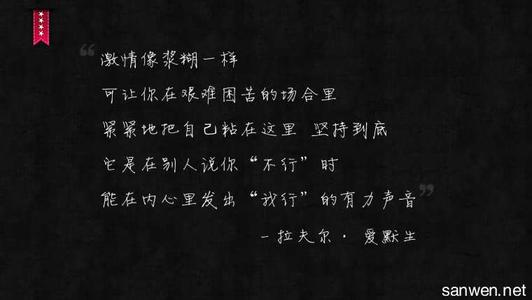 “激情像浆糊一样
可让你在艰难困苦的场合里
紧紧地把自己粘在这里 坚持到底
它是在别人说你“不行”时
能在内心里发出“我行”的有力声音”

—拉夫尔·爱默生

sanwen.net